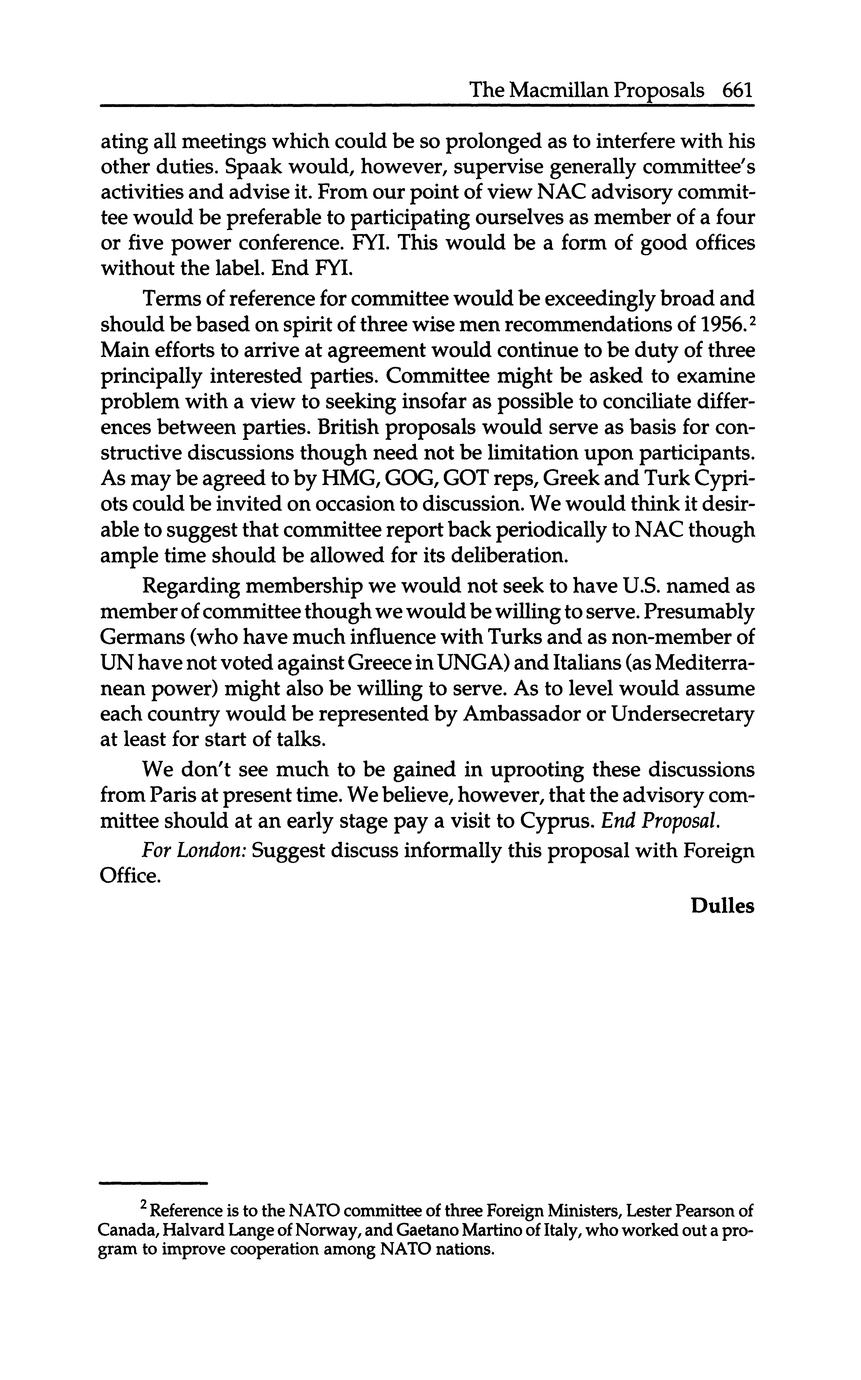 The Macmillan Proposals 661

ating all meetings which could be so prolonged as to interfere with his other duties. Spaak would, however, supervise generally committee's activities and advise it. From our point of view NAC advisory committee would be preferable to participating ourselves as member of a four or five power conference. FYI. This would be a form of good offices without the label. End FYI.

Terms of reference for committee would be exceedingly broad and should be based on spirit of three wise men recommendations of 1956.$^2$ Main efforts to arrive at agreement would continue to be duty of three principally interested parties. Committee might be asked to examine problem with a view to seeking insofar as possible to conciliate differences between parties. British proposals would serve as basis for constructive discussions though need not be limitation upon participants. As may be agreed to by HMG, GOG, GOT reps, Greek and Turk Cypriots could be invited on occasion to discussion. We would think it desirable to suggest that committee report back periodically to NAC though ample time should be allowed for its deliberation.

Regarding membership we would not seek to have U.S. named as member of committee though we would be willing to serve. Presumably Germans (who have much influence with Turks and as non-member of UN have not voted against Greece in UNGA) and Italians (as Mediterranean power) might also be willing to serve. As to level would assume each country would be represented by Ambassador or Undersecretary at least for start of talks.

We don't see much to be gained in uprooting these discussions from Paris at present time. We believe, however, that the advisory committee should at an early stage pay a visit to Cyprus. End Proposal.

For London: Suggest discuss informally this proposal with Foreign Office.

Dulles

$^2$ Reference is to the NATO committee of three Foreign Ministers, Lester Pearson of Canada, Halvard Lange of Norway, and Gaetano Martino of Italy, who worked out a program to improve cooperation among NATO nations.